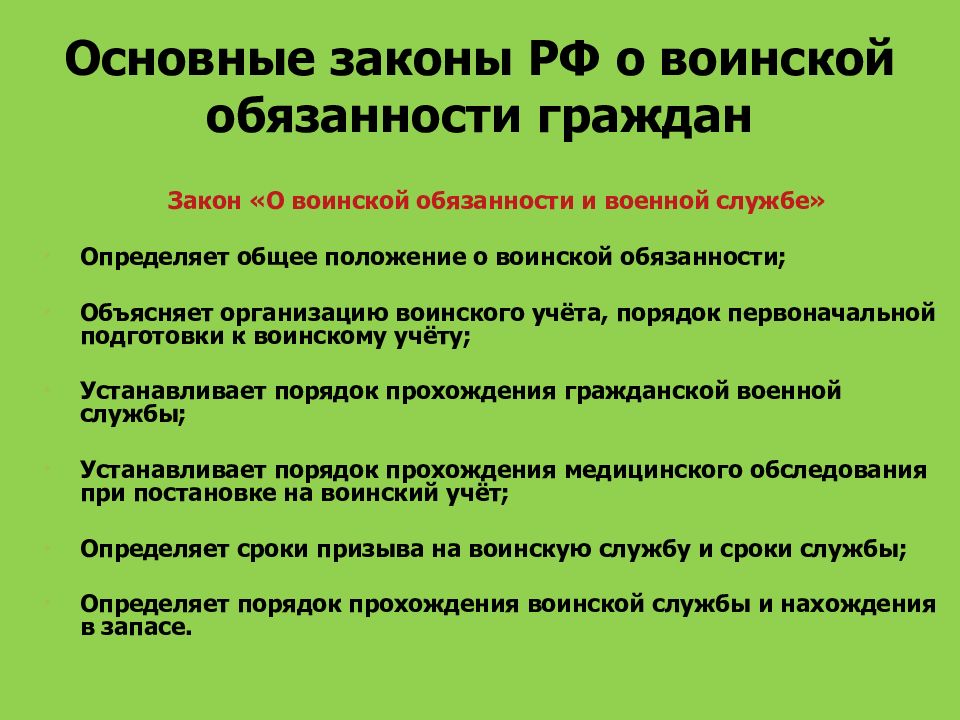 Основные законы РФ о воинской обязанности граждан

Закон «О воинской обязанности и военной службе»

Определяет общее положение о воинской обязанности;

Объясняет организацию воинского учёта, порядок первоначальной подготовки к воинскому учёту;

Устанавливает порядок прохождения гражданской военной службы;

Устанавливает порядок прохождения медицинского обследования при постановке на воинский учёт;

Определяет сроки призыва на воинскую службу и сроки службы;

Определяет порядок прохождения воинской службы и нахождения в запасе.